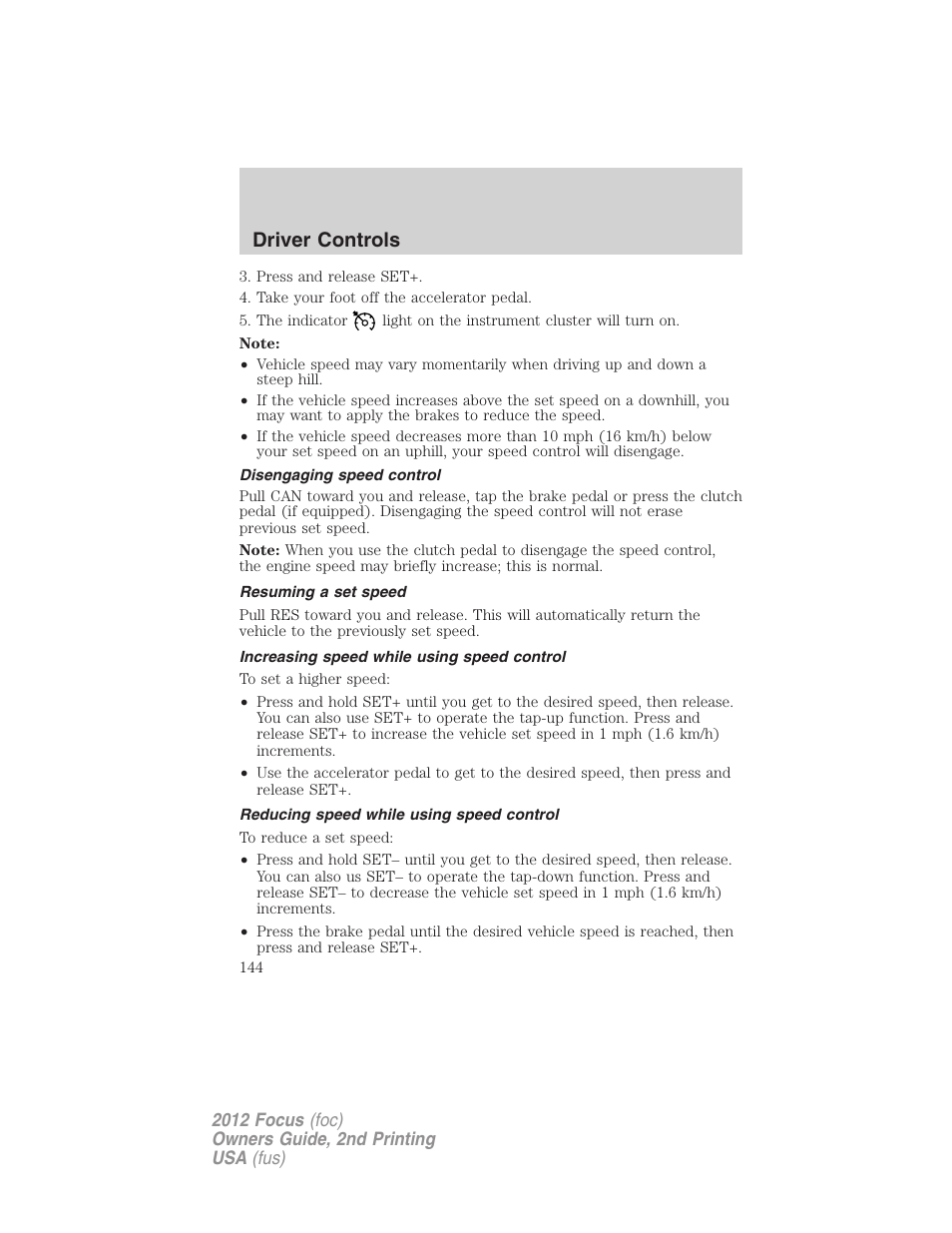 Driver Controls

3. Press and release SET+.
4. Take your foot off the accelerator pedal.
5. The indicator light on the instrument cluster will turn on.

Note:
• Vehicle speed may vary momentarily when driving up and down a steep hill.
• If the vehicle speed increases above the set speed on a downhill, you may want to apply the brakes to reduce the speed.
• If the vehicle speed decreases more than 10 mph (16 km/h) below your set speed on an uphill, your speed control will disengage.

Disengaging speed control

Pull CAN toward you and release, tap the brake pedal or press the clutch pedal (if equipped). Disengaging the speed control will not erase previous set speed.

Note: When you use the clutch pedal to disengage the speed control, the engine speed may briefly increase; this is normal.

Resuming a set speed

Pull RES toward you and release. This will automatically return the vehicle to the previously set speed.

Increasing speed while using speed control

To set a higher speed:
• Press and hold SET+ until you get to the desired speed, then release. You can also use SET+ to operate the tap-up function. Press and release SET+ to increase the vehicle set speed in 1 mph (1.6 km/h) increments.
• Use the accelerator pedal to get to the desired speed, then press and release SET+.

Reducing speed while using speed control

To reduce a set speed:
• Press and hold SET– until you get to the desired speed, then release. You can also us SET– to operate the tap-down function. Press and release SET– to decrease the vehicle set speed in 1 mph (1.6 km/h) increments.
• Press the brake pedal until the desired vehicle speed is reached, then press and release SET+.

144

2012 Focus (foc)
Owners Guide, 2nd Printing
USA (fus)